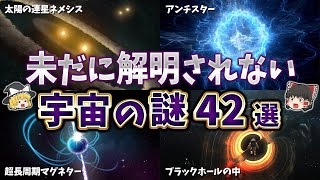 太陽の連星ネメシス

アンチスター

未だに解明されない

宇宙の謎42選

超長周期マグネター

ブラックホールの中